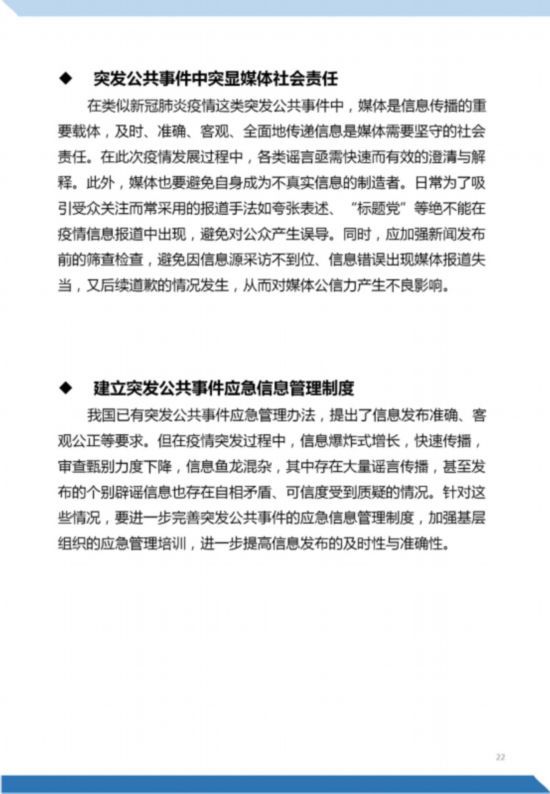 ◆ 突发公共事件中突显媒体社会责任

在类似新冠肺炎疫情这类突发公共事件中，媒体是信息传播的重要载体，及时、准确、客观、全面地传递信息是媒体需要坚守的社会责任。在此次疫情发展过程中，各类谣言亟需快速而有效的澄清与解释。此外，媒体也要避免自身成为不真实信息的制造者。日常为了吸引受众关注而常采用的报道手法如夸张表述、“标题党”等绝不能在疫情信息报道中出现，避免对公众产生误导。同时，应加强新闻发布前的筛查检查，避免因信息源采访不到位、信息错误出现媒体报道失当，又后续道歉的情况发生，从而对媒体公信力产生不良影响。

◆ 建立突发公共事件应急信息管理制度

我国已有突发公共事件应急管理办法，提出了信息发布准确、客观公正等要求。但在疫情突发过程中，信息爆炸式增长，快速传播，审查甄别力度下降，信息鱼龙混杂，其中存在大量谣言传播，甚至发布的个别辟谣信息也存在自相矛盾、可信度受到质疑的情况。针对这些情况，要进一步完善突发公共事件的应急信息管理制度，加强基层组织的应急管理培训，进一步提高信息发布的及时性与准确性。

22